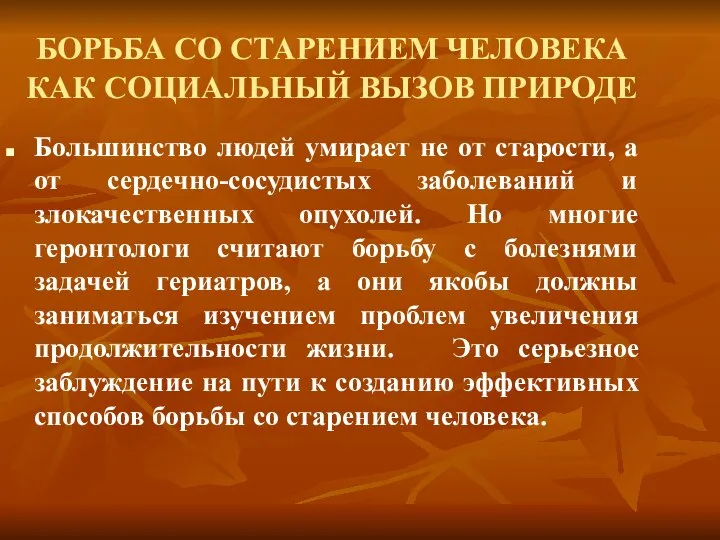 БОРЬБА СО СТАРЕНИЕМ ЧЕЛОВЕКА КАК СОЦИАЛЬНЫЙ ВЫЗОВ ПРИРОДЕ

Большинство людей умирает не от старости, а от сердечно-сосудистых заболеваний и злокачественных опухолей. Но многие геронтологи считают борьбу с болезнями задачей гериатров, а они якобы должны заниматься изучением проблем увеличения продолжительности жизни. Это серьезное заблуждение на пути к созданию эффективных способов борьбы со старением человека.